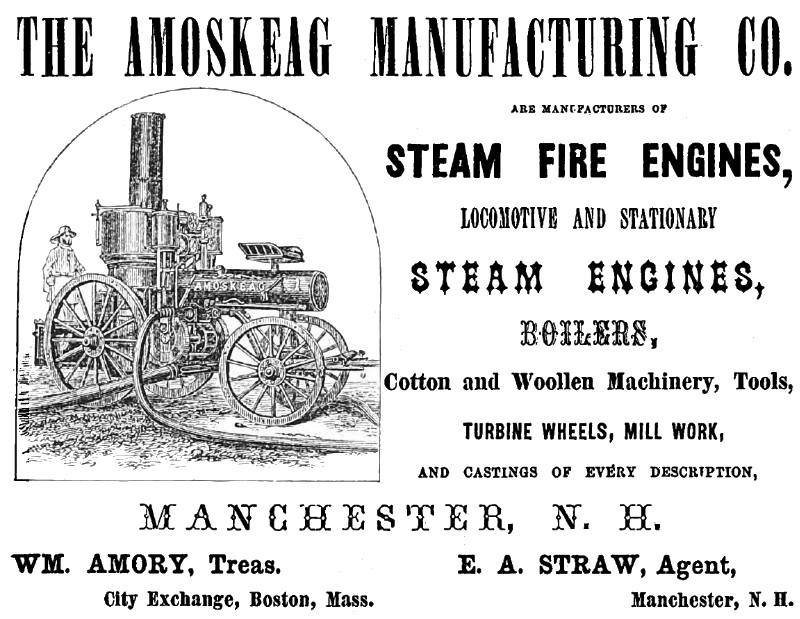 THE AMOSKEAG MANUFACTURING CO.

AMOSKEAG

ARE MANUFACTURERS OF

STEAM FIRE ENGINES,

LOCOMOTIVE AND STATIONARY

STEAM ENGINES,

BOILERS,

Cotton and Woollen Machinery, Tools,

TURBINE WHEELS, MILL WORK,

AND CASTINGS OF EVERY DESCRIPTION,

MANCHESTER, N. H.

WM. AMORY, Treas.
City Exchange, Boston, Mass.

E. A. STRAW, Agent,
Manchester, N. H.